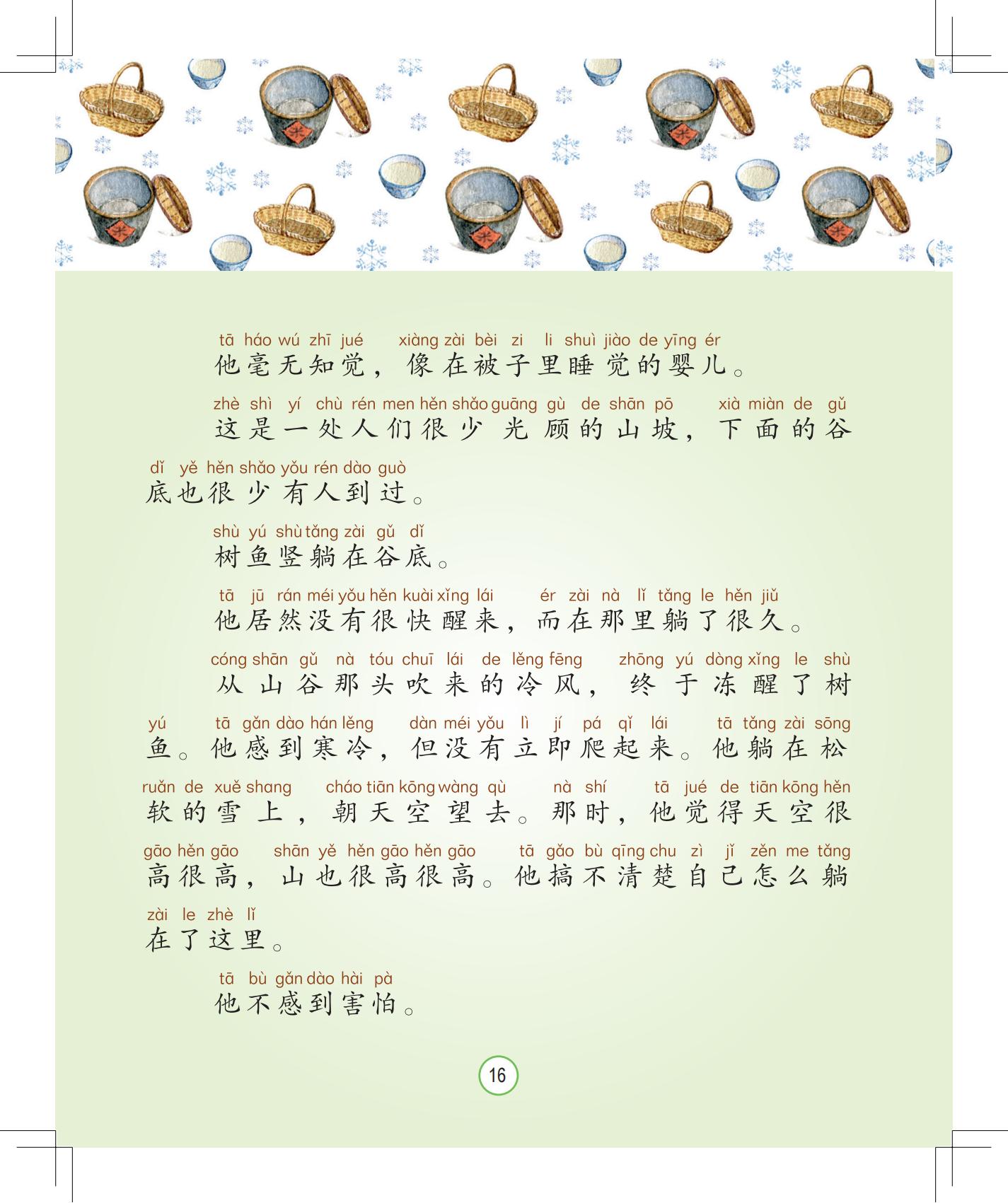 tā háo wú zhī jué xiàng zài bèi zi li shuì jiào de yīng ér
他毫无知觉，像在被子里睡觉的婴儿。

zhè shì yí chù rén men hěn shǎo guāng gù de shān pō xià miàn de gǔ dǐ yě hěn shǎo yǒu rén dào guò
这是一处人们很少光顾的山坡，下面的谷底也很少有人到过。

shù yú shù tǎng zài gǔ dǐ
树鱼竖躺在谷底。

tā jū rán méi yǒu hěn kuài xǐng lái ér zài nà lǐ tǎng le hěn jiǔ
他居然没有很快醒来，而在那里躺了很久。

cóng shān gǔ nà tóu chuī lái de lěng fēng zhōng yú dòng xǐng le shù yú tā gǎn dào hán lěng dàn méi yǒu lì jí pá qǐ lái tā tǎng zài sōng ruǎn de xuě shang cháo tiān kōng wàng qù nà shí tā jué de tiān kōng hěn gāo hěn gāo shān yě hěn gāo hěn gāo tā gǎo bù qīng chu zì jǐ zěn me tǎng zài le zhè lǐ
从山谷那头吹来的冷风，终于冻醒了树鱼。他感到寒冷，但没有立即爬起来。他躺在松软的雪上，朝天空望去。那时，他觉得天空很高很高，山也很高很高。他搞不清楚自己怎么躺在了这里。

tā bù gǎn dào hài pà
他不感到害怕。

16